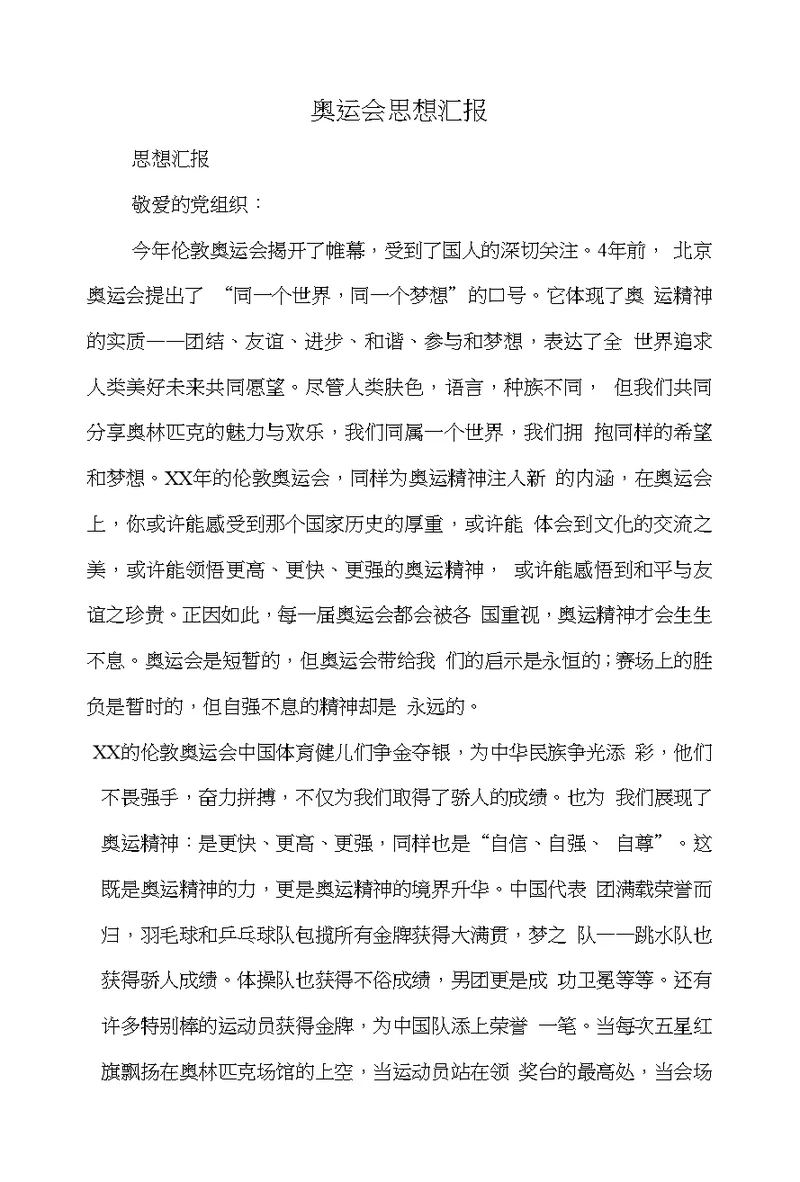 奥运会思想汇报

思想汇报

敬爱的党组织：

今年伦敦奥运会揭开了帷幕，受到了国人的深切关注。4年前， 北京奥运会提出了 “同一个世界，同一个梦想”的口号。它体现了奥 运精神的实质——团结、友谊、进步、和谐、参与和梦想，表达了全 世界追求人类美好未来共同愿望。尽管人类肤色，语言，种族不同， 但我们共同分享奥林匹克的魅力与欢乐，我们同属一个世界，我们拥 抱同样的希望和梦想。XX年的伦敦奥运会，同样为奥运精神注入新 的内涵，在奥运会上，你或许能感受到那个国家历史的厚重，或许能 体会到文化的交流之美，或许能领悟更高、更快、更强的奥运精神， 或许能感悟到和平与友谊之珍贵。正因如此，每一届奥运会都会被各 国重视，奥运精神才会生生不息。奥运会是短暂的，但奥运会带给我 们的启示是永恒的；赛场上的胜负是暂时的，但自强不息的精神却是 永远的。

XX的伦敦奥运会中国体育健儿们争金夺银，为中华民族争光添 彩，他们不畏强手，奋力拼搏，不仅为我们取得了骄人的成绩。也为 我们展现了奥运精神：是更快、更高、更强，同样也是“自信、自强、 自尊”。这既是奥运精神的力，更是奥运精神的境界升华。中国代表 团满载荣誉而归，羽毛球和乒乓球队包揽所有金牌获得大满贯，梦之 队——跳水队也获得骄人成绩。体操队也获得不俗成绩，男团更是成 功卫冕等等。还有许多特别棒的运动员获得金牌，为中国队添上荣誉 一笔。当每次五星红旗飘扬在奥林匹克场馆的上空，当运动员站在领 奖台的最高处，当会场